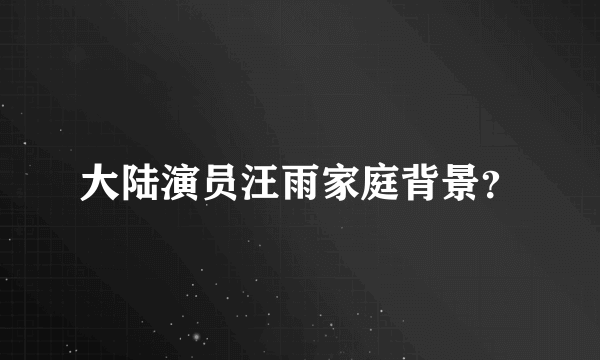 大陆演员汪雨家庭背景?